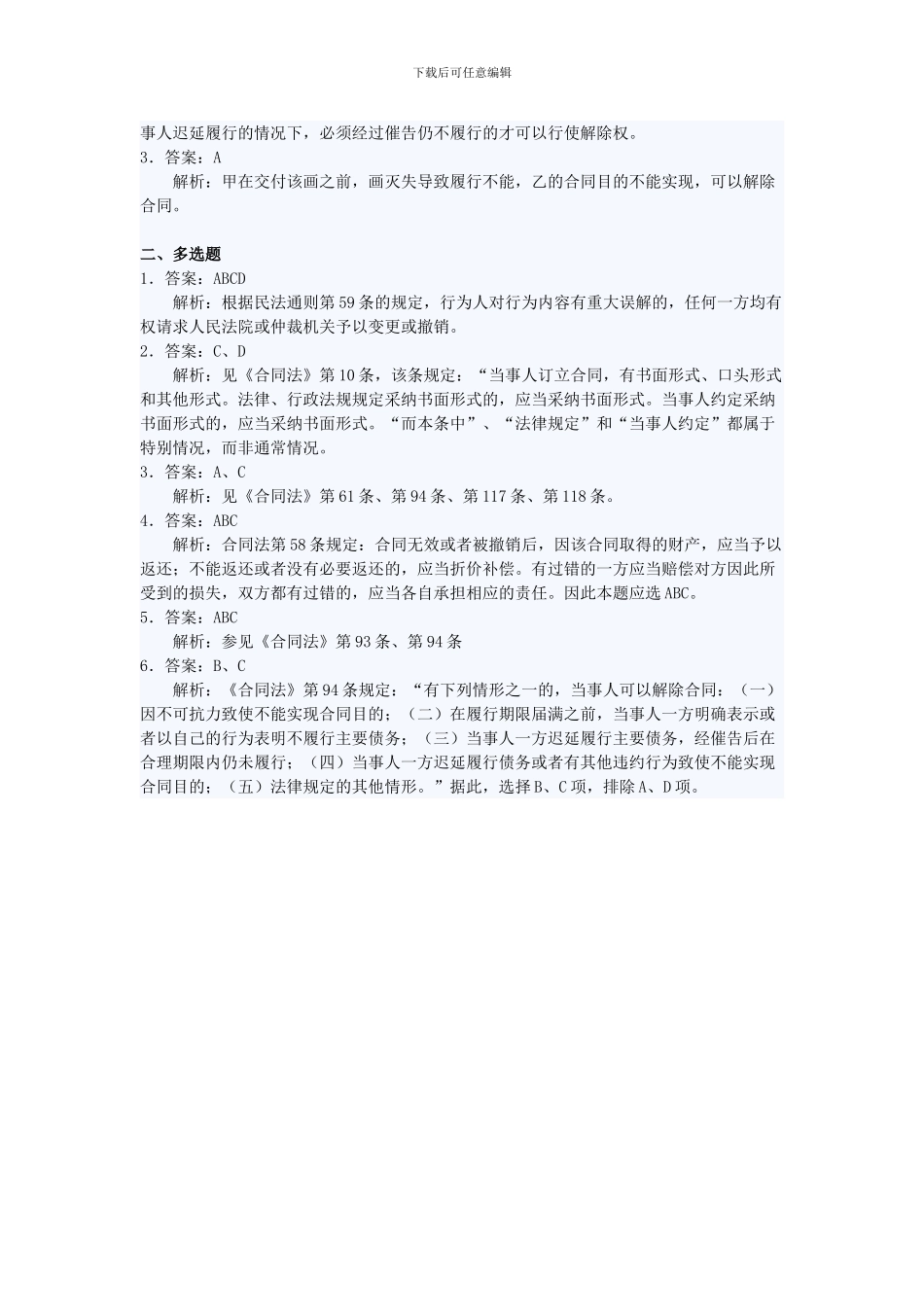 下载后可任意编辑

事人迟延履行的情况下，必须经过催告仍不履行的才可以行使解除权。
3．答案：A
解析：甲在交付该画之前，画灭失导致履行不能，乙的合同目的不能实现，可以解除合同。

二、多选题
1．答案：ABCD
解析：根据民法通则第59条的规定，行为人对行为内容有重大误解的，任何一方均有权请求人民法院或仲裁机关予以变更或撤销。
2．答案：C、D
解析：见《合同法》第10条，该条规定：“当事人订立合同，有书面形式、口头形式和其他形式。法律、行政法规规定采纳书面形式的，应当采纳书面形式。当事人约定采纳书面形式的，应当采纳书面形式。“而本条中”、“法律规定”和“当事人约定”都属于特别情况，而非通常情况。
3．答案：A、C
解析：见《合同法》第61条、第94条、第117条、第118条。
4．答案：ABC
解析：合同法第58条规定：合同无效或者被撤销后，因该合同取得的财产，应当予以返还；不能返还或者没有必要返还的，应当折价补偿。有过错的一方应当赔偿对方因此所受到的损失，双方都有过错的，应当各自承担相应的责任。因此本题应选ABC。
5．答案：ABC
解析：参见《合同法》第93条、第94条
6．答案：B、C
解析：《合同法》第94条规定：“有下列情形之一的，当事人可以解除合同：（一）因不可抗力致使不能实现合同目的；（二）在履行期限届满之前，当事人一方明确表示或者以自己的行为表明不履行主要债务；（三）当事人一方迟延履行主要债务，经催告后在合理期限内仍未履行；（四）当事人一方迟延履行债务或者有其他违约行为致使不能实现合同目的；（五）法律规定的其他情形。”据此，选择B、C项，排除A、D项。